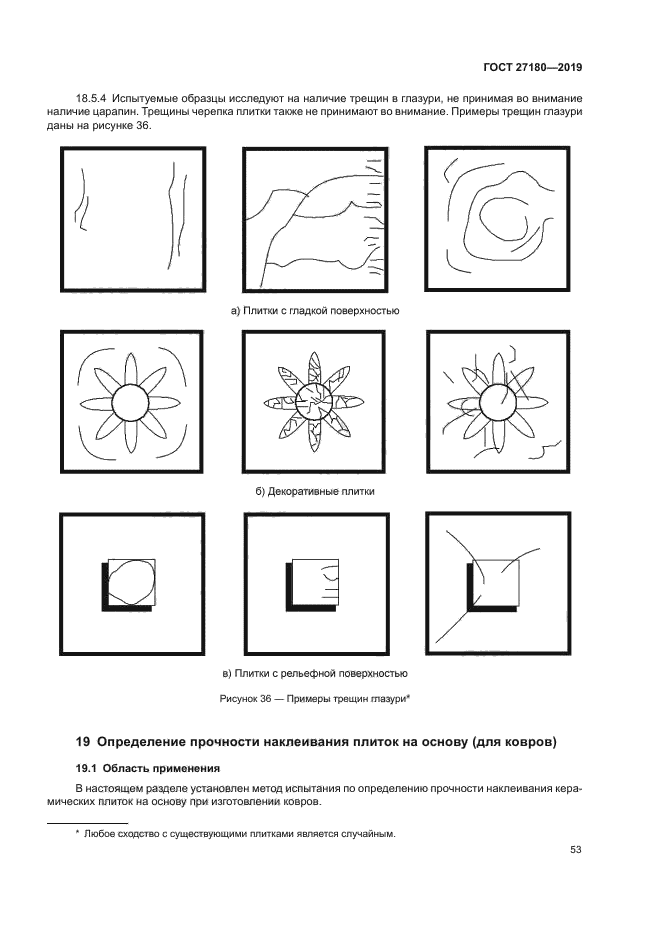 ГОСТ 27180—2019

18.5.4 Испытуемые образцы исследуют на наличие трещин в глазури, не принимая во внимание наличие царапин. Трещины черепка плитки также не принимают во внимание. Примеры трещин глазури даны на рисунке 36.

а) Плитки с гладкой поверхностью

б) Декоративные плитки

в) Плитки с рельефной поверхностью

Рисунок 36 — Примеры трещин глазури*

19 Определение прочности наклеивания плиток на основу (для ковров)

19.1 Область применения

В настоящем разделе установлен метод испытания по определению прочности наклеивания керамических плиток на основу при изготовлении ковров.

* Любое сходство с существующими плитками является случайным.

53